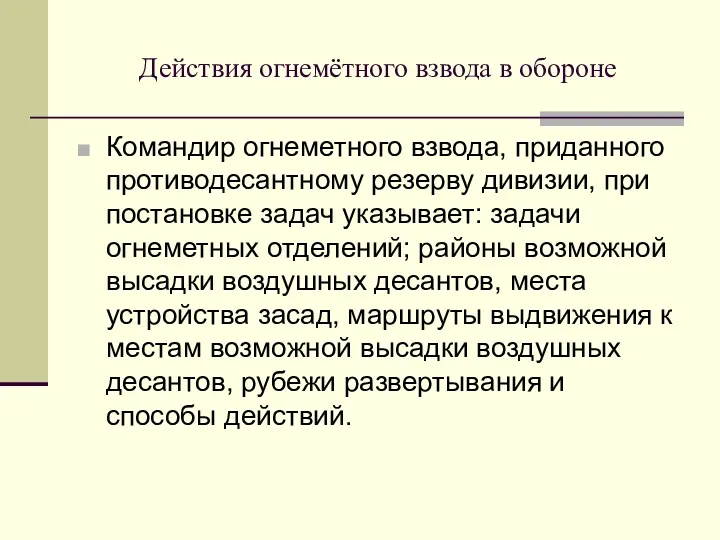 Действия огнемётного взвода в обороне

Командир огнеметного взвода, приданного противодесантному резерву дивизии, при постановке задач указывает: задачи огнеметных отделений; районы возможной высадки воздушных десантов, места устройства засад, маршруты выдвижения к местам возможной высадки воздушных десантов, рубежи развертывания и способы действий.